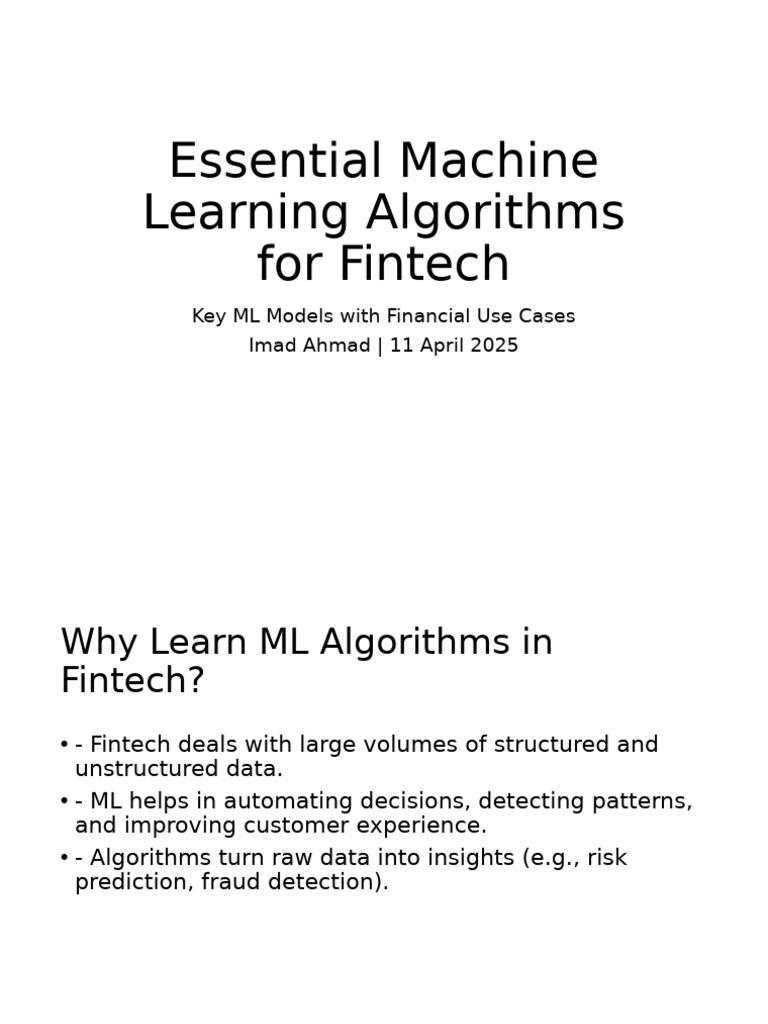 Essential Machine Learning Algorithms for Fintech

Key ML Models with Financial Use Cases
Imad Ahmad | 11 April 2025

Why Learn ML Algorithms in Fintech?

• - Fintech deals with large volumes of structured and unstructured data.
• - ML helps in automating decisions, detecting patterns, and improving customer experience.
• - Algorithms turn raw data into insights (e.g., risk prediction, fraud detection).